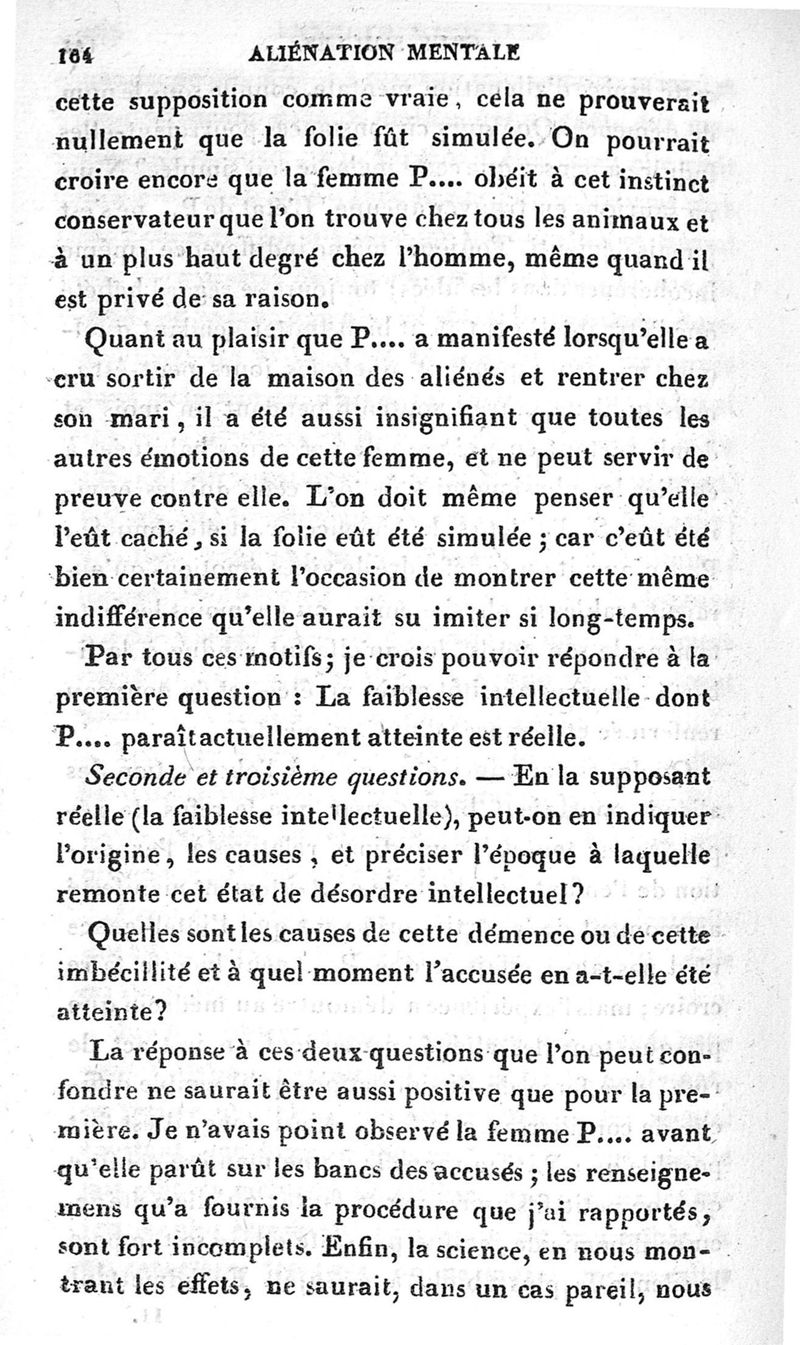 184 ALIÉNATION MENTALE

cette supposition comme vraie, cela ne prouverait nullement que la folie fût simulée. On pourrait croire encore que la femme P.... obéit à cet instinct conservateur que l'on trouve chez tous les animaux et à un plus haut degré chez l'homme, même quand il est privé de sa raison.

Quant au plaisir que P.... a manifesté lorsqu'elle a cru sortir de la maison des aliénés et rentrer chez son mari, il a été aussi insignifiant que toutes les autres émotions de cette femme, et ne peut servir de preuve contre elle. L'on doit même penser qu'elle l'eût caché, si la folie eût été simulée; car c'eût été bien certainement l'occasion de montrer cette même indifférence qu'elle aurait su imiter si long-temps.

Par tous ces motifs; je crois pouvoir répondre à la première question : La faiblesse intellectuelle dont P.... paraît actuellement atteinte est réelle.

Seconde et troisième questions. — En la supposant réelle (la faiblesse intellectuelle), peut-on en indiquer l'origine, les causes, et préciser l'époque à laquelle remonte cet état de désordre intellectuel?

Quelles sont les causes de cette démence ou de cette imbécillité et à quel moment l'accusée en a-t-elle été atteinte?

La réponse à ces deux questions que l'on peut confondre ne saurait être aussi positive que pour la première. Je n'avais point observé la femme P.... avant qu'elle parût sur les bancs des accusés; les renseignemens qu'a fournis la procédure que j'ai rapportés, sont fort incomplets. Enfin, la science, en nous montrant les effets, ne saurait, dans un cas pareil, nous